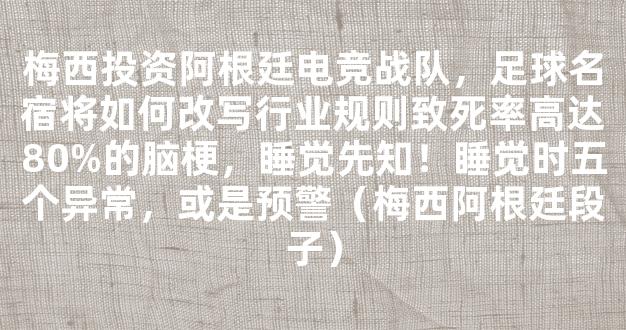 梅西投资阿根廷电竞战队，足球名宿将如何改写行业规则致死率高达80%的脑梗，睡觉先知！睡觉时五个异常，或是预警（梅西阿根廷段子）